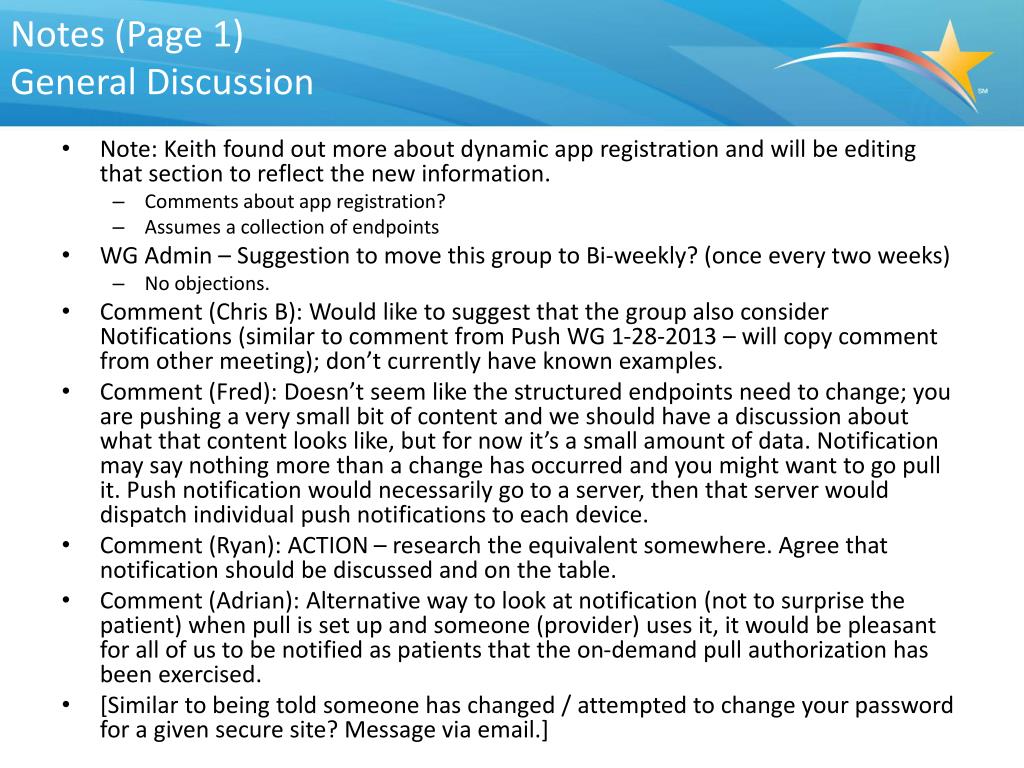 Notes (Page 1)
General Discussion

SM

• Note: Keith found out more about dynamic app registration and will be editing that section to reflect the new information.
– Comments about app registration?
– Assumes a collection of endpoints
• WG Admin – Suggestion to move this group to Bi-weekly? (once every two weeks)
– No objections.
• Comment (Chris B): Would like to suggest that the group also consider Notifications (similar to comment from Push WG 1-28-2013 – will copy comment from other meeting); don't currently have known examples.
• Comment (Fred): Doesn't seem like the structured endpoints need to change; you are pushing a very small bit of content and we should have a discussion about what that content looks like, but for now it's a small amount of data. Notification may say nothing more than a change has occurred and you might want to go pull it. Push notification would necessarily go to a server, then that server would dispatch individual push notifications to each device.
• Comment (Ryan): ACTION – research the equivalent somewhere. Agree that notification should be discussed and on the table.
• Comment (Adrian): Alternative way to look at notification (not to surprise the patient) when pull is set up and someone (provider) uses it, it would be pleasant for all of us to be notified as patients that the on-demand pull authorization has been exercised.
• [Similar to being told someone has changed / attempted to change your password for a given secure site? Message via email.]